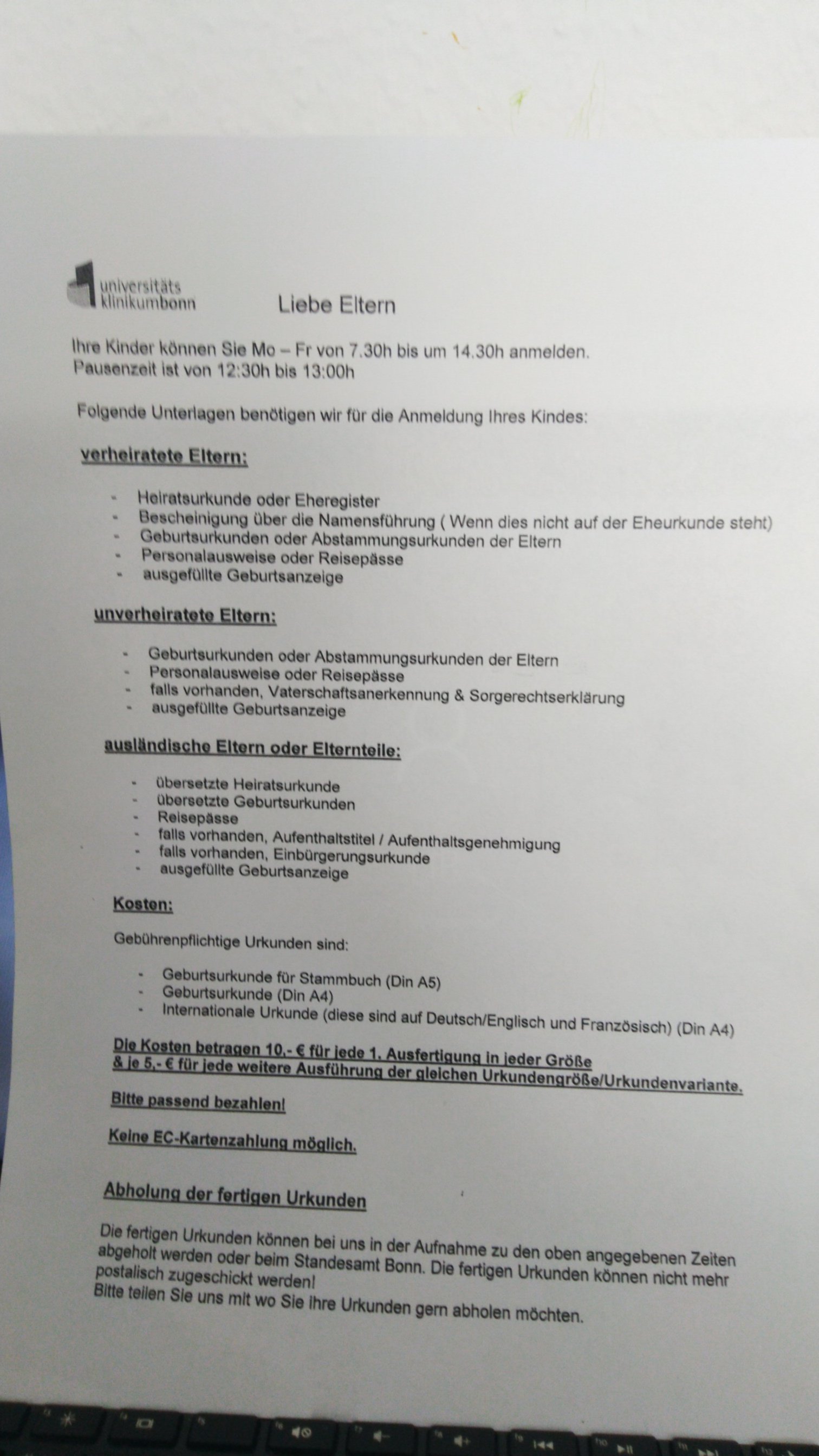 universitäts klinikumbonn

Liebe Eltern

Ihre Kinder können Sie Mo – Fr von 7.30h bis um 14.30h anmelden.
Pausenzeit ist von 12:30h bis 13:00h

Folgende Unterlagen benötigen wir für die Anmeldung Ihres Kindes:

verheiratete Eltern:

- Heiratsurkunde oder Eheregister
- Bescheinigung über die Namensführung ( Wenn dies nicht auf der Eheurkunde steht)
- Geburtsurkunden oder Abstammungsurkunden der Eltern
- Personalausweise oder Reisepässe
- ausgefüllte Geburtsanzeige

unverheiratete Eltern:

- Geburtsurkunden oder Abstammungsurkunden der Eltern
- Personalausweise oder Reisepässe
- falls vorhanden, Vaterschaftsanerkennung & Sorgerechtserklärung
- ausgefüllte Geburtsanzeige

ausländische Eltern oder Elternteile:

- übersetzte Heiratsurkunde
- übersetzte Geburtsurkunden
- Reisepässe
- falls vorhanden, Aufenthaltstitel / Aufenthaltsgenehmigung
- falls vorhanden, Einbürgerungsurkunde
- ausgefüllte Geburtsanzeige

Kosten:

Gebührenpflichtige Urkunden sind:

- Geburtsurkunde für Stammbuch (Din A5)
- Geburtsurkunde (Din A4)
- Internationale Urkunde (diese sind auf Deutsch/Englisch und Französisch) (Din A4)

Die Kosten betragen 10,- € für jede 1. Ausfertigung in jeder Größe
& je 5,- € für jede weitere Ausführung der gleichen Urkundengröße/Urkundenvariante.

Bitte passend bezahlen!

Keine EC-Kartenzahlung möglich.

Abholung der fertigen Urkunden

Die fertigen Urkunden können bei uns in der Aufnahme zu den oben angegebenen Zeiten abgeholt werden oder beim Standesamt Bonn. Die fertigen Urkunden können nicht mehr postalisch zugeschickt werden!
Bitte teilen Sie uns mit wo Sie ihre Urkunden gern abholen möchten.